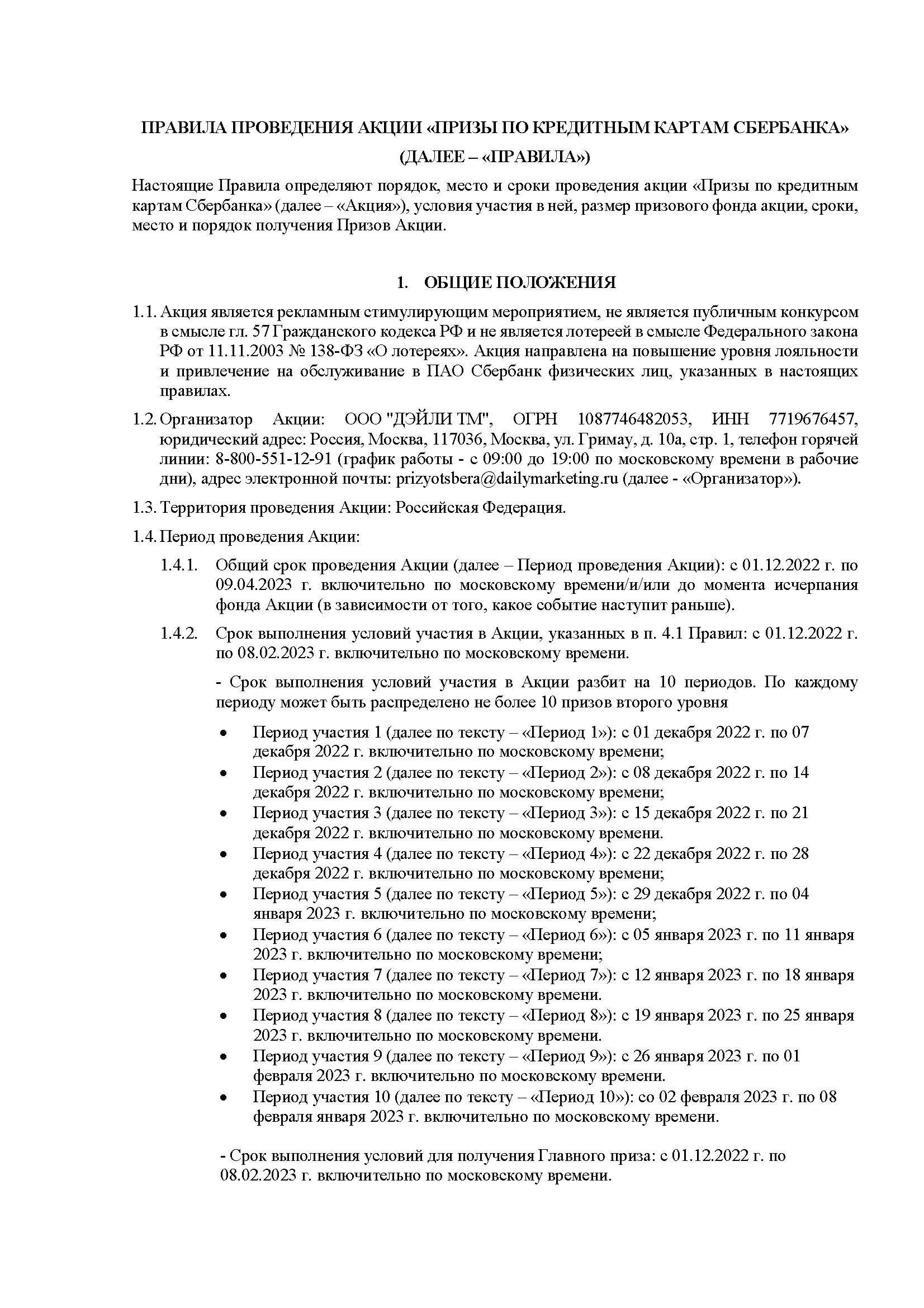 ПРАВИЛА ПРОВЕДЕНИЯ АКЦИИ «ПРИЗЫ ПО КРЕДИТНЫМ КАРТАМ СБЕРБАНКА»

(ДАЛЕЕ – «ПРАВИЛА»)

Настоящие Правила определяют порядок, место и сроки проведения акции «Призы по кредитным картам Сбербанка» (далее – «Акция»), условия участия в ней, размер призового фонда акции, сроки, место и порядок получения Призов Акции.

1. ОБЩИЕ ПОЛОЖЕНИЯ

1.1. Акция является рекламным стимулирующим мероприятием, не является публичным конкурсом в смысле гл. 57 Гражданского кодекса РФ и не является лотереей в смысле Федерального закона РФ от 11.11.2003 № 138-ФЗ «О лотереях». Акция направлена на повышение уровня лояльности и привлечение на обслуживание в ПАО Сбербанк физических лиц, указанных в настоящих правилах.

1.2. Организатор Акции: ООО "ДЭЙЛИ ТМ", ОГРН 1087746482053, ИНН 7719676457, юридический адрес: Россия, Москва, 117036, Москва, ул. Гримау, д. 10а, стр. 1, телефон горячей линии: 8-800-551-12-91 (график работы - с 09:00 до 19:00 по московскому времени в рабочие дни), адрес электронной почты: prizyotsbera@dailymarketing.ru (далее - «Организатор»).

1.3. Территория проведения Акции: Российская Федерация.

1.4. Период проведения Акции:

1.4.1. Общий срок проведения Акции (далее – Период проведения Акции): с 01.12.2022 г. по 09.04.2023 г. включительно по московскому времени/и/или до момента исчерпания фонда Акции (в зависимости от того, какое событие наступит раньше).

1.4.2. Срок выполнения условий участия в Акции, указанных в п. 4.1 Правил: с 01.12.2022 г. по 08.02.2023 г. включительно по московскому времени.

- Срок выполнения условий участия в Акции разбит на 10 периодов. По каждому периоду может быть распределено не более 10 призов второго уровня

• Период участия 1 (далее по тексту – «Период 1»): с 01 декабря 2022 г. по 07 декабря 2022 г. включительно по московскому времени;
• Период участия 2 (далее по тексту – «Период 2»): с 08 декабря 2022 г. по 14 декабря 2022 г. включительно по московскому времени;
• Период участия 3 (далее по тексту – «Период 3»): с 15 декабря 2022 г. по 21 декабря 2022 г. включительно по московскому времени.
• Период участия 4 (далее по тексту – «Период 4»): с 22 декабря 2022 г. по 28 декабря 2022 г. включительно по московскому времени;
• Период участия 5 (далее по тексту – «Период 5»): с 29 декабря 2022 г. по 04 января 2023 г. включительно по московскому времени;
• Период участия 6 (далее по тексту – «Период 6»): с 05 января 2023 г. по 11 января 2023 г. включительно по московскому времени;
• Период участия 7 (далее по тексту – «Период 7»): с 12 января 2023 г. по 18 января 2023 г. включительно по московскому времени.
• Период участия 8 (далее по тексту – «Период 8»): с 19 января 2023 г. по 25 января 2023 г. включительно по московскому времени.
• Период участия 9 (далее по тексту – «Период 9»): с 26 января 2023 г. по 01 февраля 2023 г. включительно по московскому времени.
• Период участия 10 (далее по тексту – «Период 10»): со 02 февраля 2023 г. по 08 февраля января 2023 г. включительно по московскому времени.

- Срок выполнения условий для получения Главного приза: с 01.12.2022 г. по 08.02.2023 г. включительно по московскому времени.